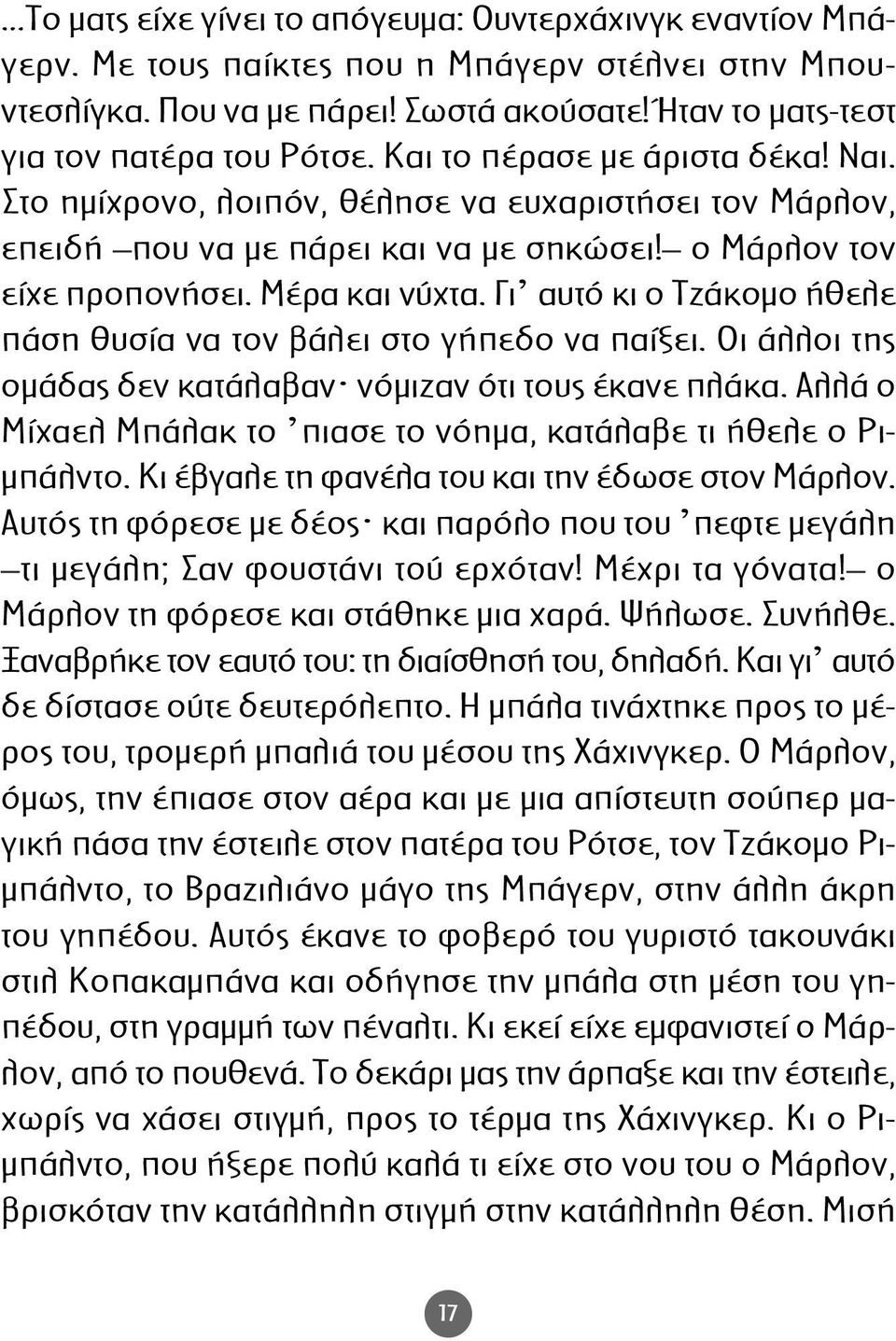 ...Το ματς είχε γίνει το απόγευμα: Ουντερχάχινγκ εναντίον Μπάγερν. Με τους παίκτες που η Μπάγερν στέλνει στην Μπουντεσλίγκα. Που να με πάρει! Σωστά ακούσατε! Ήταν το ματς-τεστ για τον πατέρα του Ρότσε. Και το πέρασε με άριστα δέκα! Ναι. Στο ημίχρονο, λοιπόν, θέλησε να ευχαριστήσει τον Μάρλον, επειδή –που να με πάρει και να με σηκώσει!– ο Μάρλον τον είχε προπονήσει. Μέρα και νύχτα. Γι' αυτό κι ο Τζάκομο ήθελε πάση θυσία να τον βάλει στο γήπεδο να παίξει. Οι άλλοι της ομάδας δεν κατάλαβαν· νόμιζαν ότι τους έκανε πλάκα. Αλλά ο Μίχαελ Μπάλακ το 'πιασε το νόημα, κατάλαβε τι ήθελε ο Ριμπάλντο. Κι έβγαλε τη φανέλα του και την έδωσε στον Μάρλον. Αυτός τη φόρεσε με δέος· και παρόλο που του 'πεφτε μεγάλη –τι μεγάλη; Σαν φουστάνι τού ερχόταν! Μέχρι τα γόνατα!– ο Μάρλον τη φόρεσε και στάθηκε μια χαρά. Ψήλωσε. Συνήλθε. Ξαναβρήκε τον εαυτό του: τη διαίσθησή του, δηλαδή. Και γι' αυτό δε δίστασε ούτε δευτερόλεπτο. Η μπάλα τινάχτηκε προς το μέρος του, τρομερή μπαλιά του μέσου της Χάχινγκερ. Ο Μάρλον, όμως, την έπιασε στον αέρα και με μια απίστευτη σούπερ μαγική πάσα την έστειλε στον πατέρα του Ρότσε, τον Τζάκομο Ριμπάλντο, το Βραζιλιάνο μάγο της Μπάγερν, στην άλλη άκρη του γηπέδου. Αυτός έκανε το φοβερό του γυριστό τακουνάκι στιλ Κοπακαμπάνα και οδήγησε την μπάλα στη μέση του γηπέδου, στη γραμμή των πέναλτι. Κι εκεί είχε εμφανιστεί ο Μάρλον, από το πουθενά. Το δεκάρι μας την άρπαξε και την έστειλε, χωρίς να χάσει στιγμή, προς το τέρμα της Χάχινγκερ. Κι ο Ριμπάλντο, που ήξερε πολύ καλά τι είχε στο νου του ο Μάρλον, βρισκόταν την κατάλληλη στιγμή στην κατάλληλη θέση. Μισή

17